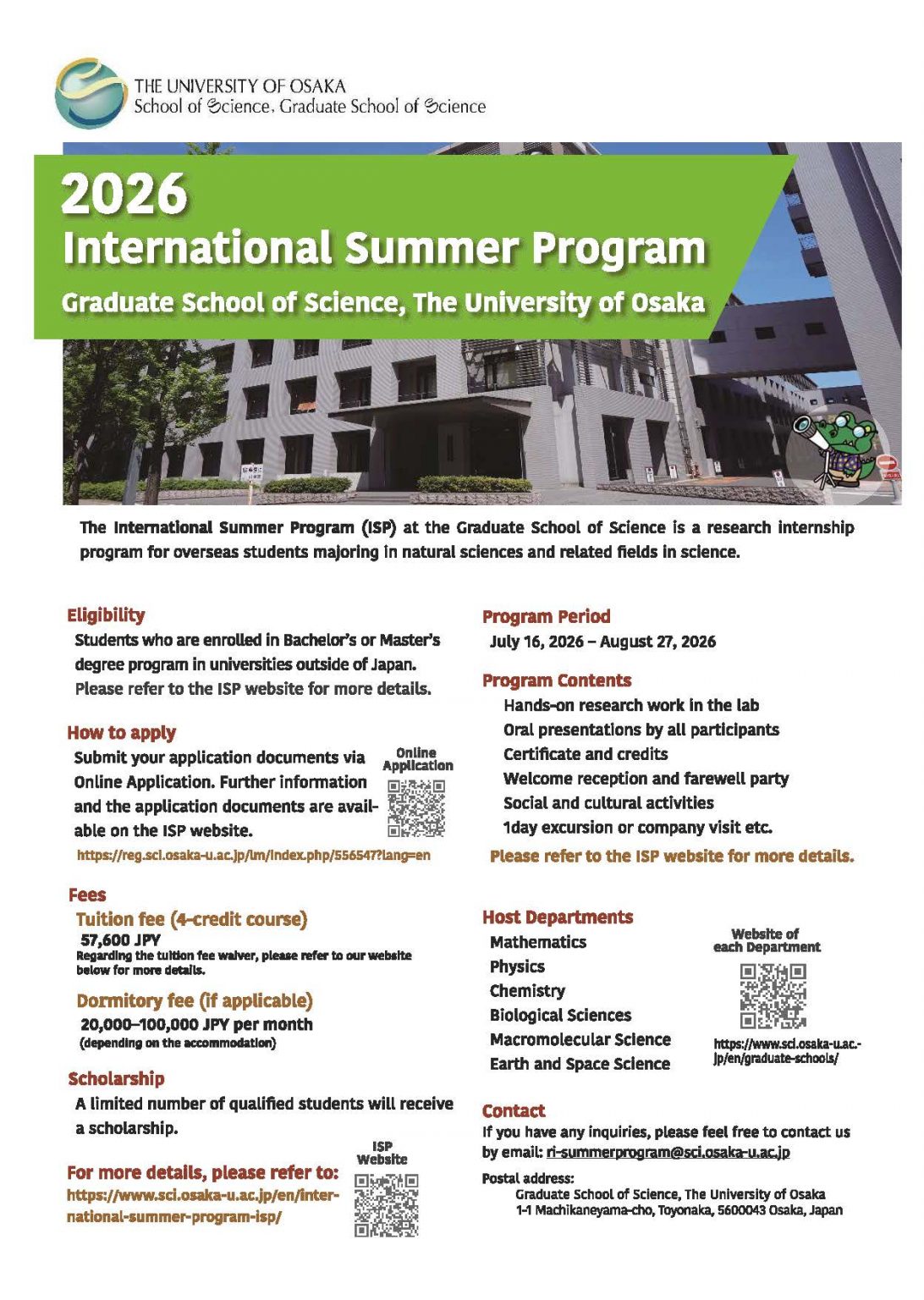 THE UNIVERSITY OF OSAKA
School of Science, Graduate School of Science

2026
International Summer Program
Graduate School of Science, The University of Osaka

The International Summer Program (ISP) at the Graduate School of Science is a research internship program for overseas students majoring in natural sciences and related fields in science.

Eligibility
Students who are enrolled in Bachelor's or Master's degree program in universities outside of Japan. Please refer to the ISP website for more details.

How to apply
Submit your application documents via Online Application. Further information and the application documents are available on the ISP website.
Online Application
https://reg.sci.osaka-u.ac.jp/lm/index.php/556547?lang=en

Fees
Tuition fee (4-credit course)
57,600 JPY
Regarding the tuition fee waiver, please refer to our website below for more details.

Dormitory fee (if applicable)
20,000–100,000 JPY per month
(depending on the accommodation)

Scholarship
A limited number of qualified students will receive a scholarship.

For more details, please refer to:
https://www.sci.osaka-u.ac.jp/en/international-summer-program-isp/
ISP Website

Program Period
July 16, 2026 – August 27, 2026

Program Contents
Hands-on research work in the lab
Oral presentations by all participants
Certificate and credits
Welcome reception and farewell party
Social and cultural activities
1day excursion or company visit etc.
Please refer to the ISP website for more details.

Host Departments
Mathematics
Physics
Chemistry
Biological Sciences
Macromolecular Science
Earth and Space Science
Website of each Department
https://www.sci.osaka-u.ac.jp/en/graduate-schools/

Contact
If you have any inquiries, please feel free to contact us by email: ri-summerprogram@sci.osaka-u.ac.jp
Postal address:
Graduate School of Science, The University of Osaka
1-1 Machikaneyama-cho, Toyonaka, 5600043 Osaka, Japan